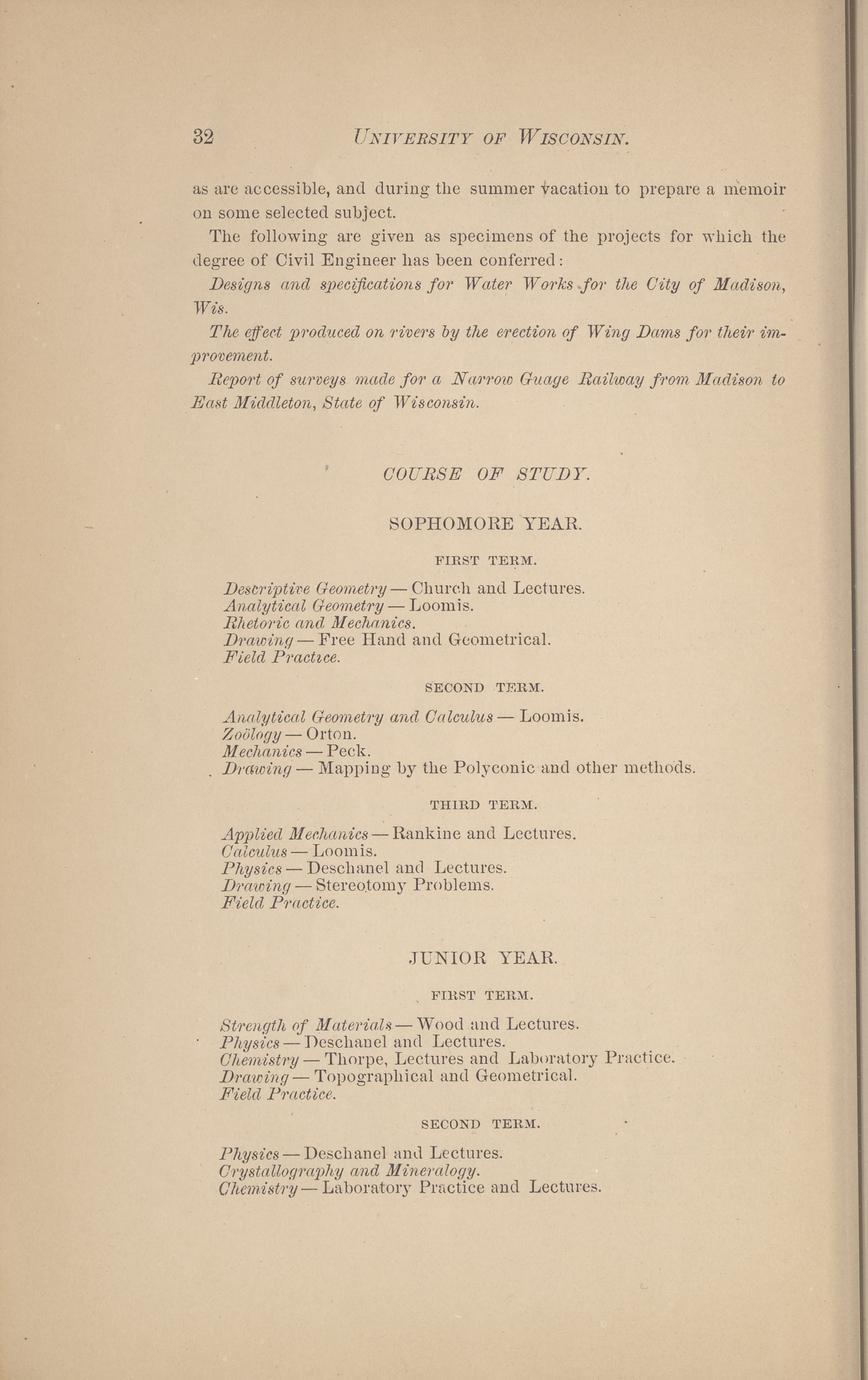 32 UNIVERSITY OF WISCONSIN.

as are accessible, and during the summer vacation to prepare a memoir on some selected subject.

The following are given as specimens of the projects for which the degree of Civil Engineer has been conferred:

Designs and specifications for Water Works for the City of Madison, Wis.

The effect produced on rivers by the erection of Wing Dams for their improvement.

Report of surveys made for a Narrow Guage Railway from Madison to East Middleton, State of Wisconsin.

COURSE OF STUDY.

SOPHOMORE YEAR.

FIRST TERM.

Descriptive Geometry — Church and Lectures.
Analytical Geometry — Loomis.
Rhetoric and Mechanics.
Drawing — Free Hand and Geometrical.
Field Practice.

SECOND TERM.

Analytical Geometry and Calculus — Loomis.
Zoölogy — Orton.
Mechanics — Peck.
Drawing — Mapping by the Polyconic and other methods.

THIRD TERM.

Applied Mechanics — Rankine and Lectures.
Calculus — Loomis.
Physics — Deschanel and Lectures.
Drawing — Stereotomy Problems.
Field Practice.

JUNIOR YEAR.

FIRST TERM.

Strength of Materials — Wood and Lectures.
Physics — Deschanel and Lectures.
Chemistry — Thorpe, Lectures and Laboratory Practice.
Drawing — Topographical and Geometrical.
Field Practice.

SECOND TERM.

Physics — Deschanel and Lectures.
Crystallography and Mineralogy.
Chemistry — Laboratory Practice and Lectures.